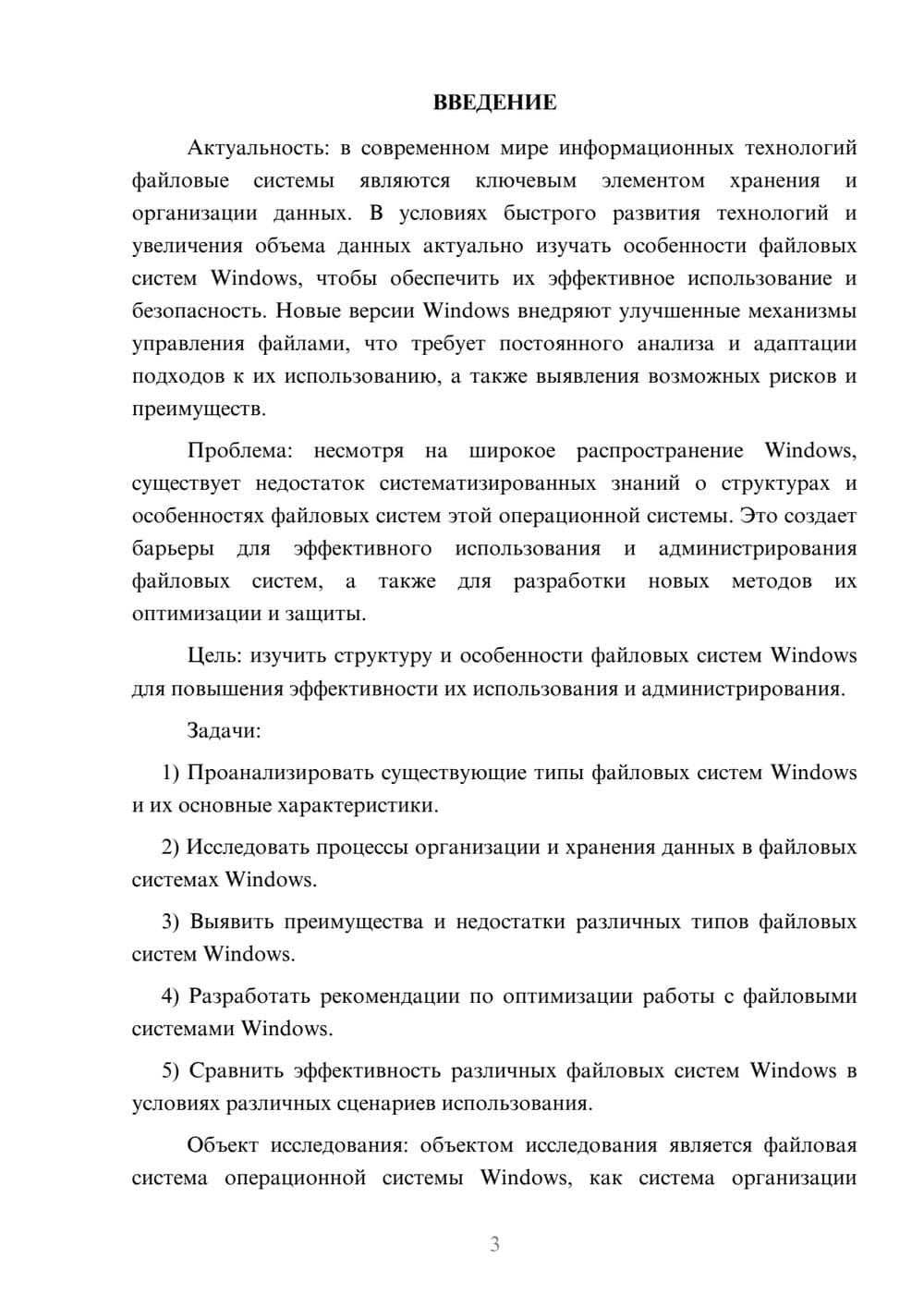 ВВЕДЕНИЕ

Актуальность: в современном мире информационных технологий файловые системы являются ключевым элементом хранения и организации данных. В условиях быстрого развития технологий и увеличения объема данных актуально изучать особенности файловых систем Windows, чтобы обеспечить их эффективное использование и безопасность. Новые версии Windows внедряют улучшенные механизмы управления файлами, что требует постоянного анализа и адаптации подходов к их использованию, а также выявления возможных рисков и преимуществ.

Проблема: несмотря на широкое распространение Windows, существует недостаток систематизированных знаний о структурах и особенностях файловых систем этой операционной системы. Это создает барьеры для эффективного использования и администрирования файловых систем, а также для разработки новых методов их оптимизации и защиты.

Цель: изучить структуру и особенности файловых систем Windows для повышения эффективности их использования и администрирования.

Задачи:

1) Проанализировать существующие типы файловых систем Windows и их основные характеристики.

2) Исследовать процессы организации и хранения данных в файловых системах Windows.

3) Выявить преимущества и недостатки различных типов файловых систем Windows.

4) Разработать рекомендации по оптимизации работы с файловыми системами Windows.

5) Сравнить эффективность различных файловых систем Windows в условиях различных сценариев использования.

Объект исследования: объектом исследования является файловая система операционной системы Windows, как система организации

3